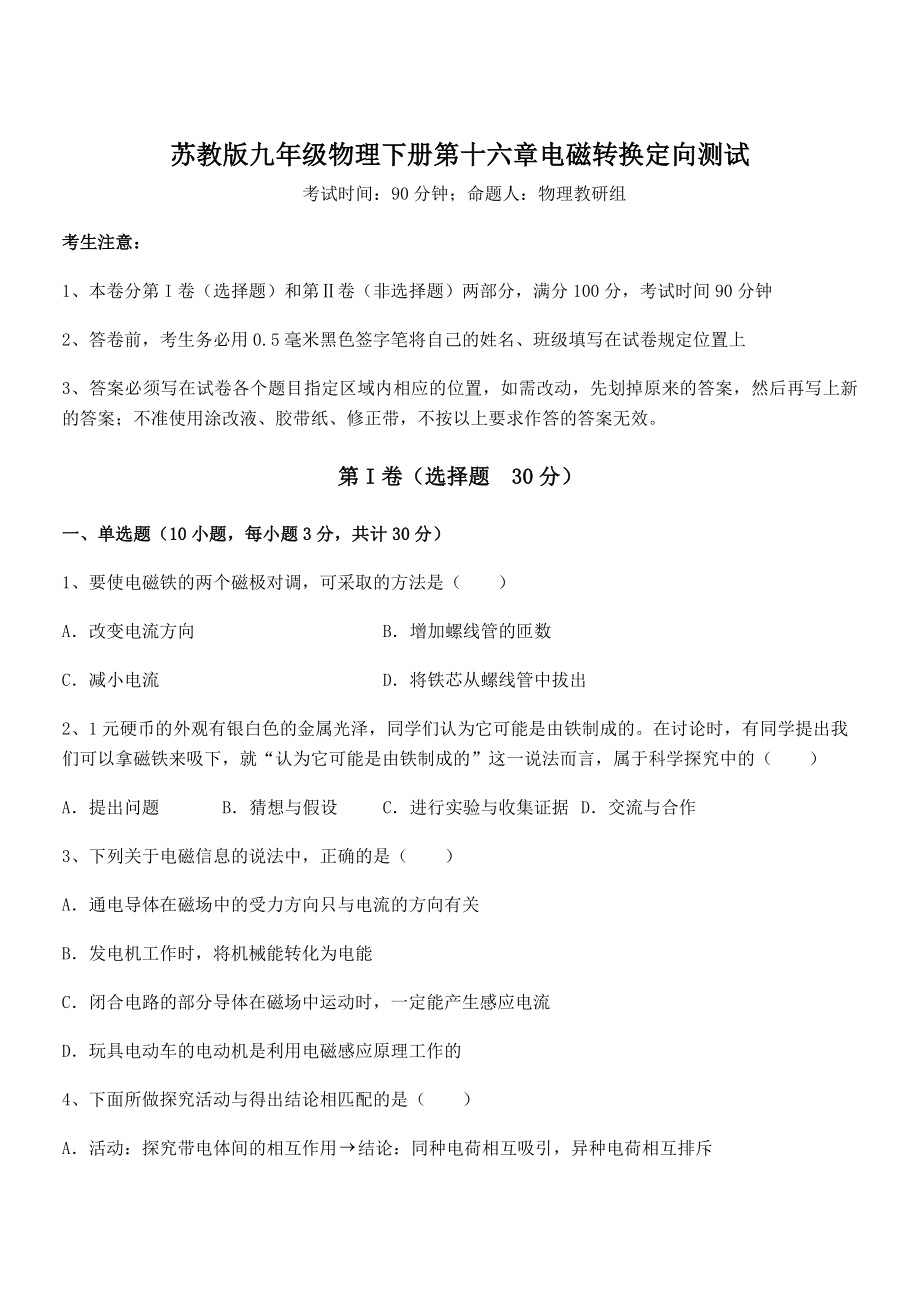 苏教版九年级物理下册第十六章电磁转换定向测试

考试时间：90 分钟；命题人：物理教研组

考生注意：

1、本卷分第 I 卷（选择题）和第Ⅱ卷（非选择题）两部分，满分 100 分，考试时间 90 分钟

2、答卷前，考生务必用 0.5 毫米黑色签字笔将自己的姓名、班级填写在试卷规定位置上

3、答案必须写在试卷各个题目指定区域内相应的位置，如需改动，先划掉原来的答案，然后再写上新的答案；不准使用涂改液、胶带纸、修正带，不按以上要求作答的答案无效。

第 I 卷（选择题　30 分）

一、单选题（10 小题，每小题 3 分，共计 30 分）

1、要使电磁铁的两个磁极对调，可采取的方法是（　　）

A．改变电流方向　　B．增加螺线管的匝数

C．减小电流　　D．将铁芯从螺线管中拔出

2、1 元硬币的外观有银白色的金属光泽，同学们认为它可能是由铁制成的。在讨论时，有同学提出我们可以拿磁铁来吸下，就“认为它可能是由铁制成的”这一说法而言，属于科学探究中的（　　）

A．提出问题　　B．猜想与假设　　C．进行实验与收集证据　D．交流与合作

3、下列关于电磁信息的说法中，正确的是（　　）

A．通电导体在磁场中的受力方向只与电流的方向有关

B．发电机工作时，将机械能转化为电能

C．闭合电路的部分导体在磁场中运动时，一定能产生感应电流

D．玩具电动车的电动机是利用电磁感应原理工作的

4、下面所做探究活动与得出结论相匹配的是（　　）

A．活动：探究带电体间的相互作用→结论：同种电荷相互吸引，异种电荷相互排斥